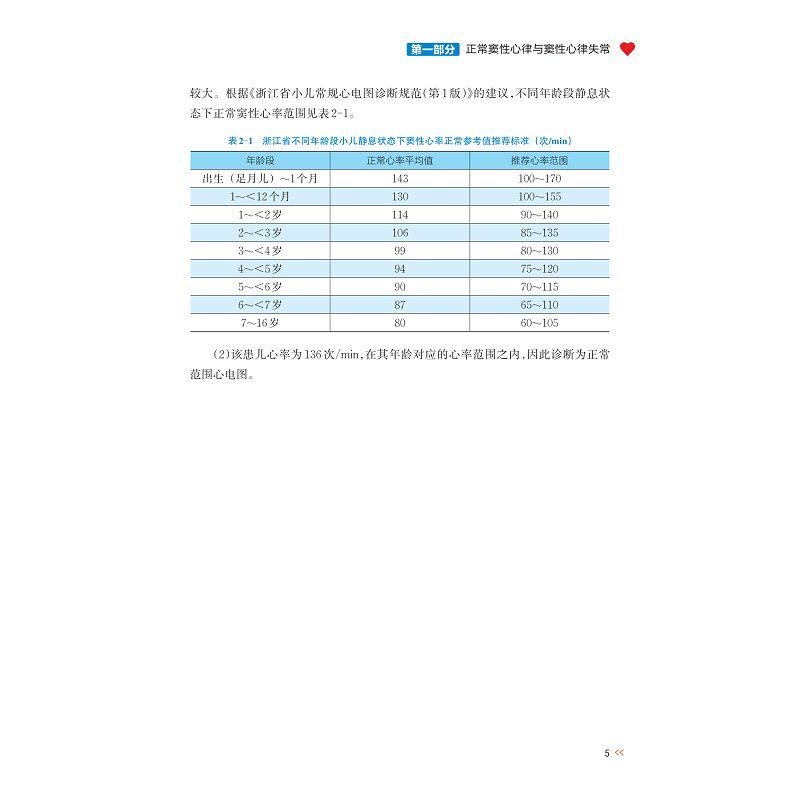 第一部分 正常窦性心律与窦性心律失常

较大。根据《浙江省小儿常规心电图诊断规范(第1版)》的建议,不同年龄段静息状态下正常窦性心率范围见表2-1。

表2-1 浙江省不同年龄段小儿静息状态下窦性心率正常参考值推荐标准(次/min)

| 年龄段 | 正常心率平均值 | 推荐心率范围 |
|---|---|---|
| 出生(足月儿)~1个月 | 143 | 100~170 |
| 1~<12个月 | 130 | 100~155 |
| 1~<2岁 | 114 | 90~140 |
| 2~<3岁 | 106 | 85~135 |
| 3~<4岁 | 99 | 80~130 |
| 4~<5岁 | 94 | 75~120 |
| 5~<6岁 | 90 | 70~115 |
| 6~<7岁 | 87 | 65~110 |
| 7~16岁 | 80 | 60~105 |

(2)该患儿心率为136次/min,在其年龄对应的心率范围之内,因此诊断为正常范围心电图。

5 <<